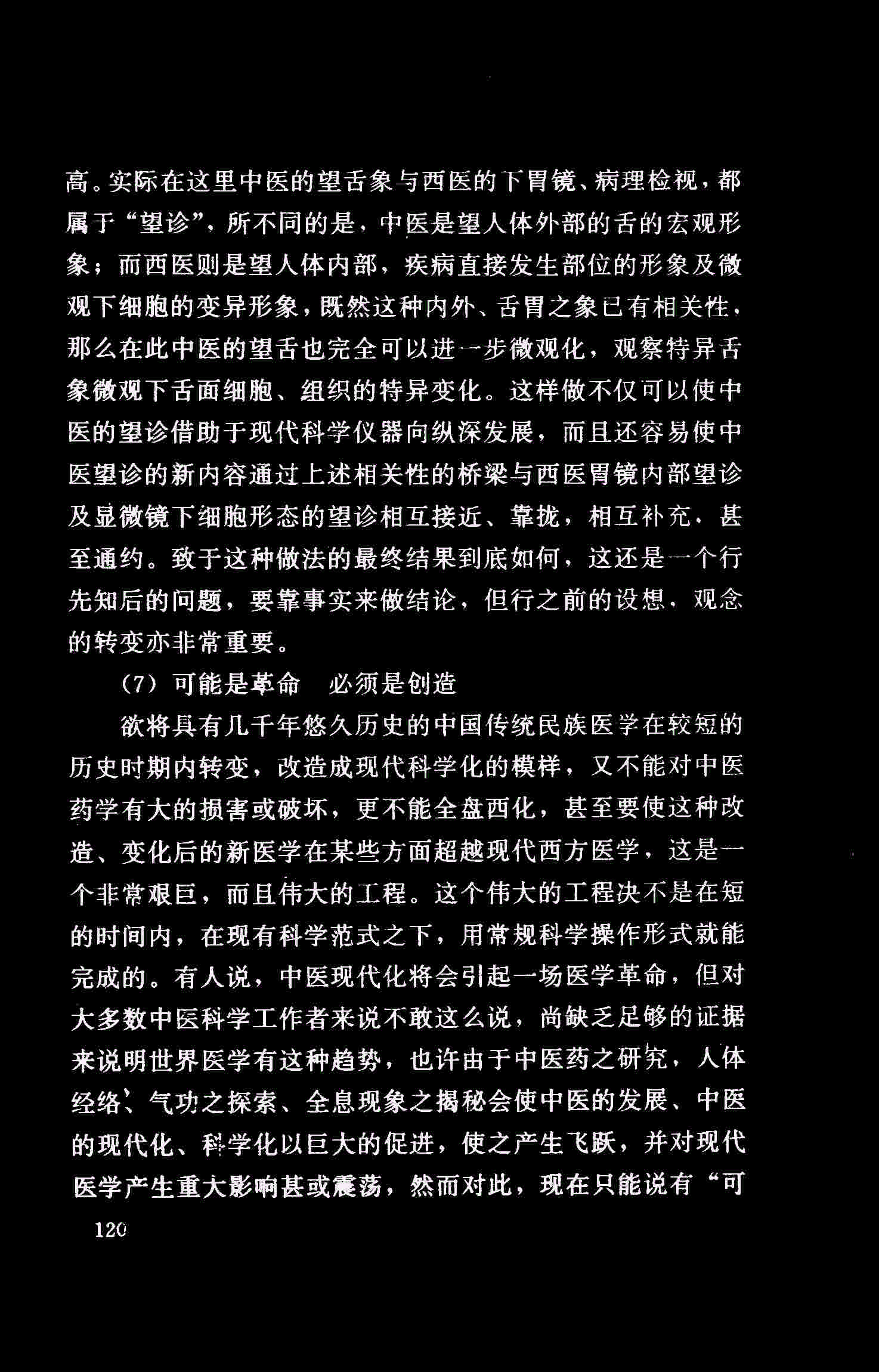 高。实际在这里中医的望舌象与西医的下胃镜、病理检视，都属于“望诊”，所不同的是，中医是望人体外部的舌的宏观形象；而西医则是望人体内部，疾病直接发生部位的形象及微观下细胞的变异形象，既然这种内外、舌胃之象已有相关性，那么在此中医的望舌也完全可以进一步微观化，观察特异舌象微观下舌面细胞、组织的特异变化。这样做不仅可以使中医的望诊借助于现代科学仪器向纵深发展，而且还容易使中医望诊的新内容通过上述相关性的桥梁与西医胃镜内部望诊及显微镜下细胞形态的望诊相互接近、靠拢，相互补充，甚至通约。致于这种做法的最终结果到底如何，这还是一个行先知后的问题，要靠事实来做结论，但行之前的设想，观念的转变亦非常重要。

（7）可能是革命　必须是创造

欲将具有几千年悠久历史的中国传统民族医学在较短的历史时期内转变，改造成现代科学化的模样，又不能对中医药学有大的损害或破坏，更不能全盘西化，甚至要使这种改造、变化后的新医学在某些方面超越现代西方医学，这是一个非常艰巨，而且伟大的工程。这个伟大的工程决不是在短的时间内，在现有科学范式之下，用常规科学操作形式就能完成的。有人说，中医现代化将会引起一场医学革命，但对大多数中医科学工作者来说不敢这么说，尚缺乏足够的证据来说明世界医学有这种趋势，也许由于中医药之研究，人体经络、气功之探索、全息现象之揭秘会使中医的发展、中医的现代化、科学化以巨大的促进，使之产生飞跃，并对现代医学产生重大影响甚或震荡，然而对此，现在只能说有“可

120